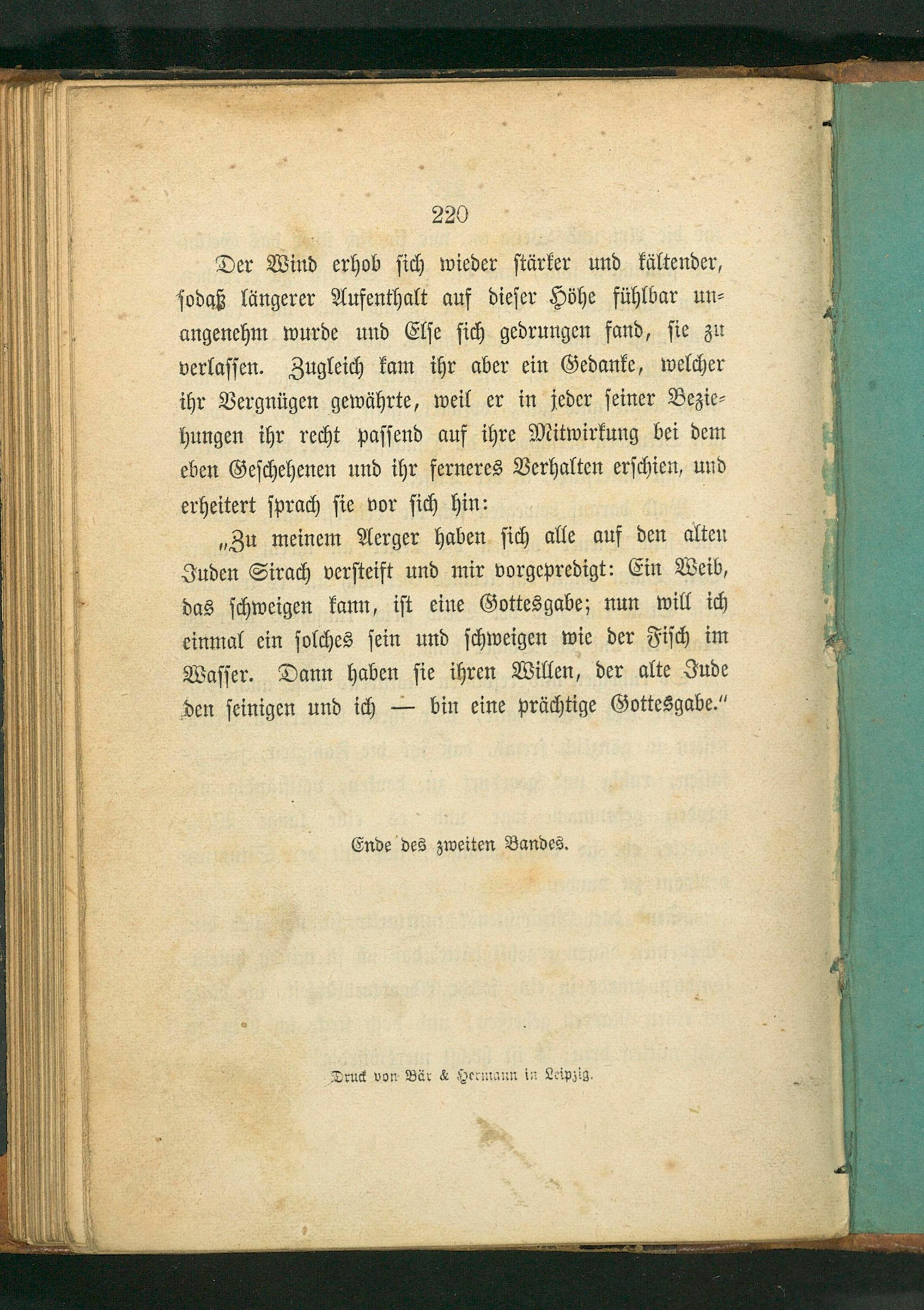 220

Der Wind erhob sich wieder stärker und kältender, sodaß längerer Aufenthalt auf dieser Höhe fühlbar unangenehm wurde und Else sich gedrungen fand, sie zu verlassen. Zugleich kam ihr aber ein Gedanke, welcher ihr Vergnügen gewährte, weil er in jeder seiner Beziehungen ihr recht passend auf ihre Mitwirkung bei dem eben Geschehenen und ihr ferneres Verhalten erschien, und erheitert sprach sie vor sich hin:

„Zu meinem Aerger haben sich alle auf den alten Juden Sirach versteift und mir vorgepredigt: Ein Weib, das schweigen kann, ist eine Gottesgabe; nun will ich einmal ein solches sein und schweigen wie der Fisch im Wasser. Dann haben sie ihren Willen, der alte Jude den seinigen und ich — bin eine prächtige Gottesgabe."

Ende des zweiten Bandes.

Druck von Bär & Hermann in Leipzig.